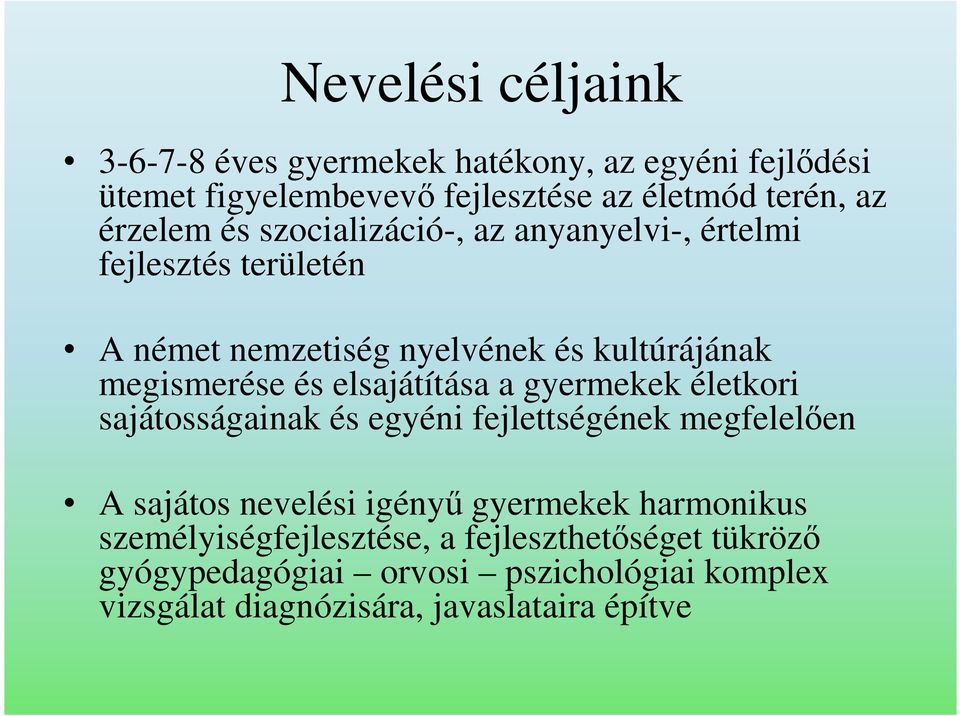 Nevelési céljaink

• 3-6-7-8 éves gyermekek hatékony, az egyéni fejlődési ütemet figyelembevevő fejlesztése az életmód terén, az érzelem és szocializáció-, az anyanyelvi-, értelmi fejlesztés területén

• A német nemzetiség nyelvének és kultúrájának megismerése és elsajátítása a gyermekek életkori sajátosságainak és egyéni fejlettségének megfelelően

• A sajátos nevelési igényű gyermekek harmonikus személyiségfejlesztése, a fejleszthetőséget tükröző gyógypedagógiai – orvosi – pszichológiai komplex vizsgálat diagnózisára, javaslataira építve